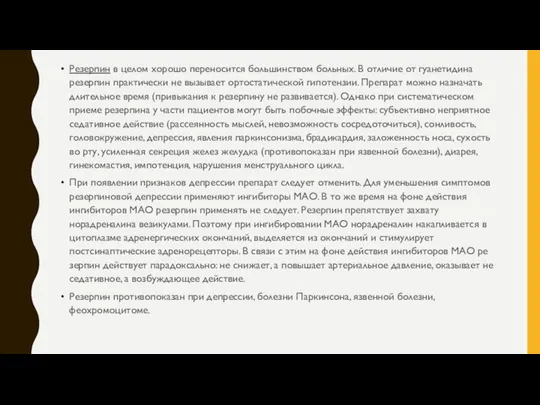 • Резерпин в целом хорошо переносится большинством больных. В отличие от гуанетидина резерпин практически не вызывает ортостатической гипотензии. Препарат можно назначать длительное время (привыкания к резерпину не развивается). Однако при систематическом приеме резерпина у части пациентов могут быть побочные эффекты: субъективно неприятное седативное действие (рассеянность мыслей, невозможность сосредоточиться), сонливость, головокружение, депрессия, явления паркинсонизма, брадикардия, заложенность носа, сухость во рту, усиленная секреция желез желудка (противопоказан при язвенной болезни), диарея, гинекомастия, импотенция, нарушения менструального цикла.

• При появлении признаков депрессии препарат следует отменить. Для уменьшения симптомов резерпиновой депрессии применяют ингибиторы МАО. В то же время на фоне действия ингибиторов МАО резерпин применять не следует. Резерпин препятствует захвату норадреналина везикулами. Поэтому при ингибировании МАО норадреналин накапливается в цитоплазме адренергических окончаний, выделяется из окончаний и стимулирует постсинаптические адренорецепторы. В связи с этим на фоне действия ингибиторов МАО ре зерпин действует парадоксально: не снижает, а повышает артериальное давление, оказывает не седативное, а возбуждающее действие.

• Резерпин противопоказан при депрессии, болезни Паркинсона, язвенной болезни, феохромоцитоме.